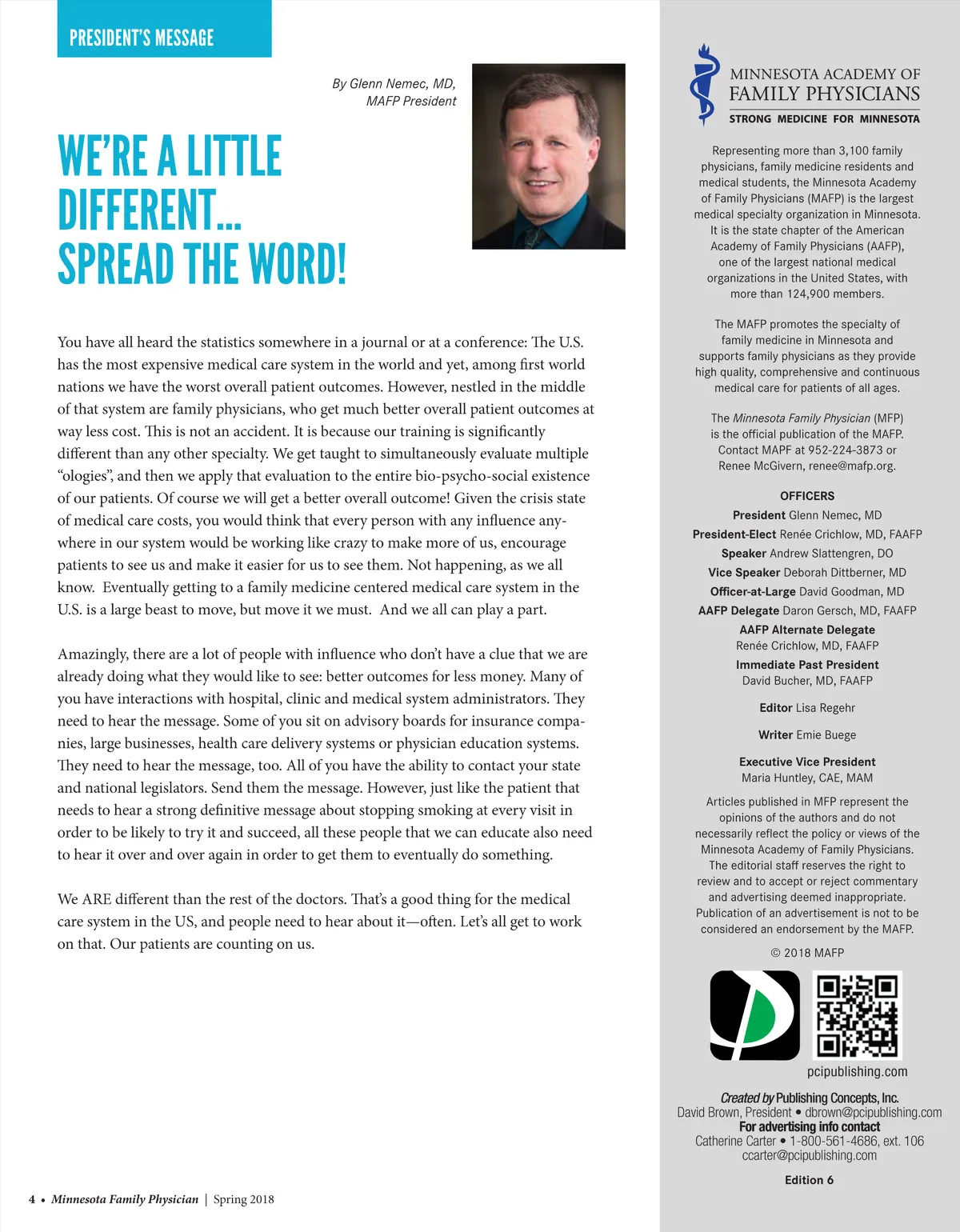 PRESIDENT'S MESSAGE

By Glenn Nemec, MD,
MAFP President

WE'RE A LITTLE DIFFERENT... SPREAD THE WORD!

You have all heard the statistics somewhere in a journal or at a conference: The U.S. has the most expensive medical care system in the world and yet, among first world nations we have the worst overall patient outcomes. However, nestled in the middle of that system are family physicians, who get much better overall patient outcomes at way less cost. This is not an accident. It is because our training is significantly different than any other specialty. We get taught to simultaneously evaluate multiple "ologies", and then we apply that evaluation to the entire bio-psycho-social existence of our patients. Of course we will get a better overall outcome! Given the crisis state of medical care costs, you would think that every person with any influence anywhere in our system would be working like crazy to make more of us, encourage patients to see us and make it easier for us to see them. Not happening, as we all know. Eventually getting to a family medicine centered medical care system in the U.S. is a large beast to move, but move it we must. And we all can play a part.

Amazingly, there are a lot of people with influence who don't have a clue that we are already doing what they would like to see: better outcomes for less money. Many of you have interactions with hospital, clinic and medical system administrators. They need to hear the message. Some of you sit on advisory boards for insurance companies, large businesses, health care delivery systems or physician education systems. They need to hear the message, too. All of you have the ability to contact your state and national legislators. Send them the message. However, just like the patient that needs to hear a strong definitive message about stopping smoking at every visit in order to be likely to try it and succeed, all these people that we can educate also need to hear it over and over again in order to get them to eventually do something.

We ARE different than the rest of the doctors. That's a good thing for the medical care system in the US, and people need to hear about it—often. Let's all get to work on that. Our patients are counting on us.

4 • Minnesota Family Physician | Spring 2018

MINNESOTA ACADEMY OF FAMILY PHYSICIANS
STRONG MEDICINE FOR MINNESOTA

Representing more than 3,100 family physicians, family medicine residents and medical students, the Minnesota Academy of Family Physicians (MAFP) is the largest medical specialty organization in Minnesota. It is the state chapter of the American Academy of Family Physicians (AAFP), one of the largest national medical organizations in the United States, with more than 124,900 members.

The MAFP promotes the specialty of family medicine in Minnesota and supports family physicians as they provide high quality, comprehensive and continuous medical care for patients of all ages.

The Minnesota Family Physician (MFP) is the official publication of the MAFP. Contact MAPF at 952-224-3873 or Renee McGivern, renee@mafp.org.

OFFICERS
President Glenn Nemec, MD
President-Elect Renée Crichlow, MD, FAAFP
Speaker Andrew Slattengren, DO
Vice Speaker Deborah Dittberner, MD
Officer-at-Large David Goodman, MD
AAFP Delegate Daron Gersch, MD, FAAFP
AAFP Alternate Delegate
Renée Crichlow, MD, FAAFP
Immediate Past President
David Bucher, MD, FAAFP

Editor Lisa Regehr

Writer Emie Buege

Executive Vice President
Maria Huntley, CAE, MAM

Articles published in MFP represent the opinions of the authors and do not necessarily reflect the policy or views of the Minnesota Academy of Family Physicians. The editorial staff reserves the right to review and to accept or reject commentary and advertising deemed inappropriate. Publication of an advertisement is not to be considered an endorsement by the MAFP.

© 2018 MAFP

pcipublishing.com

Created by Publishing Concepts, Inc.
David Brown, President • dbrown@pcipublishing.com
For advertising info contact
Catherine Carter • 1-800-561-4686, ext. 106
ccarter@pcipublishing.com

Edition 6